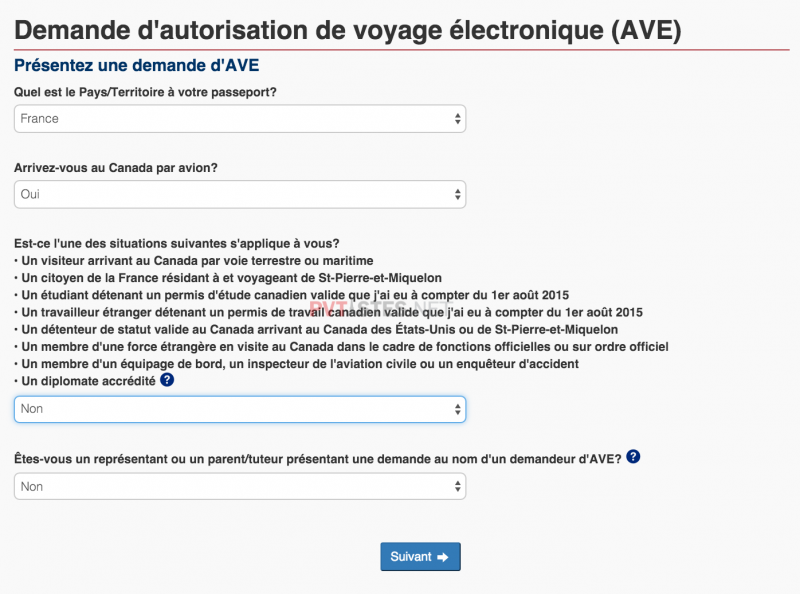 Demande d'autorisation de voyage électronique (AVE)

Présentez une demande d'AVE

Quel est le Pays/Territoire à votre passeport?

France

Arrivez-vous au Canada par avion?

Oui

Est-ce l'une des situations suivantes s'applique à vous?
• Un visiteur arrivant au Canada par voie terrestre ou maritime
• Un citoyen de la France résidant à et voyageant de St-Pierre-et-Miquelon
• Un étudiant détenant un permis d'étude canadien valide que j'ai eu à compter du 1er août 2015
• Un travailleur étranger détenant un permis de travail canadien valide que j'ai eu à compter du 1er août 2015
• Un détenteur de statut valide au Canada arrivant au Canada des États-Unis ou de St-Pierre-et-Miquelon
• Un membre d'une force étrangère en visite au Canada dans le cadre de fonctions officielles ou sur ordre officiel
• Un membre d'un équipage de bord, un inspecteur de l'aviation civile ou un enquêteur d'accident
• Un diplomate accrédité ?

Non

Êtes-vous un représentant ou un parent/tuteur présentant une demande au nom d'un demandeur d'AVE? ?

Non

Suivant

PVTISTES.NET